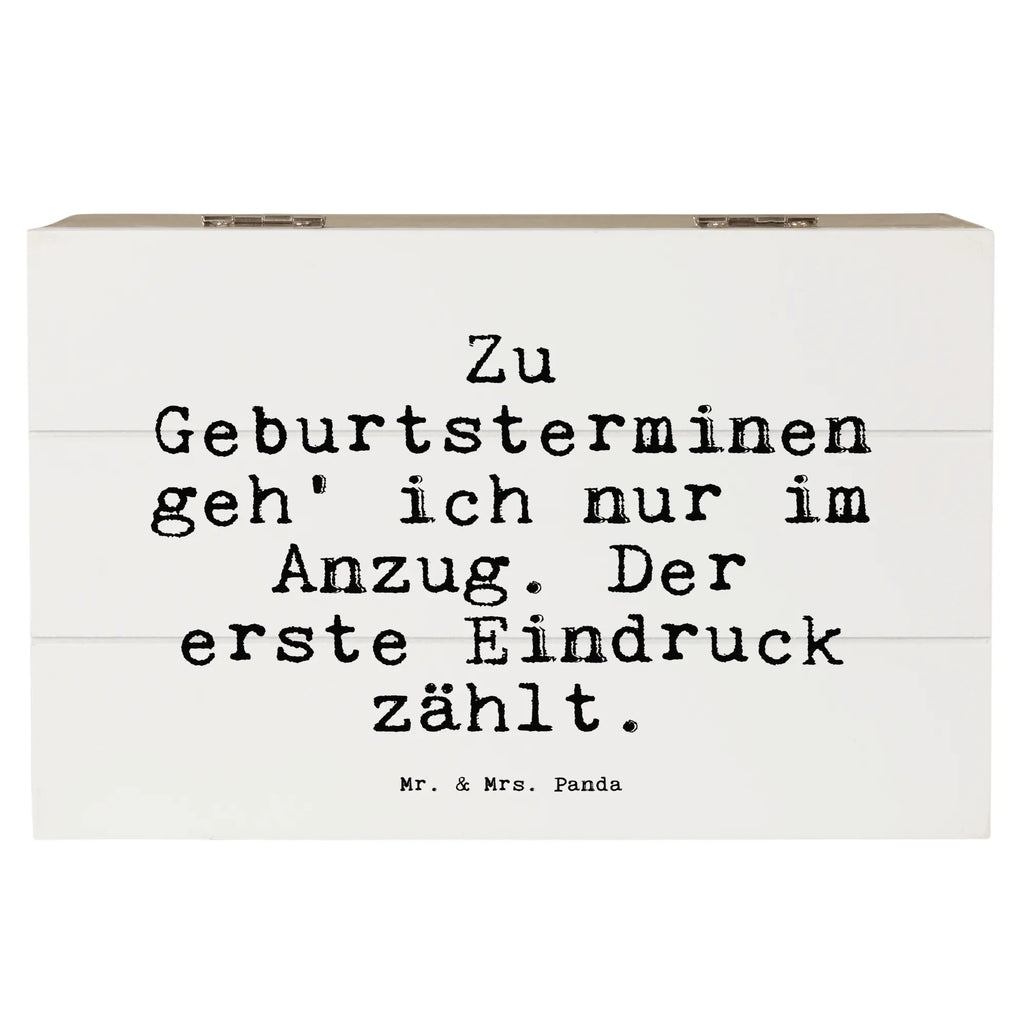 Zu Geburtsterminen geh' ich nur im Anzug. Der erste Eindruck zählt.

Mr. & Mrs. Panda